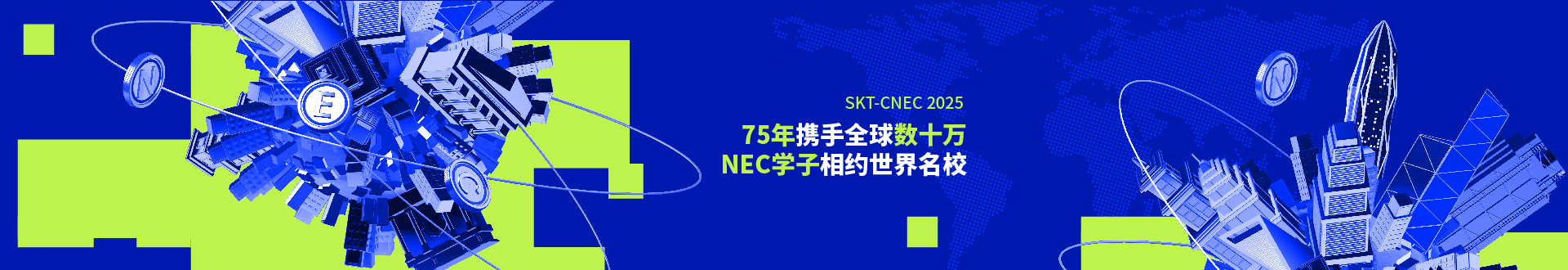 SKT-CNEC 2025
75年携手全球数十万
NEC学子相约世界名校